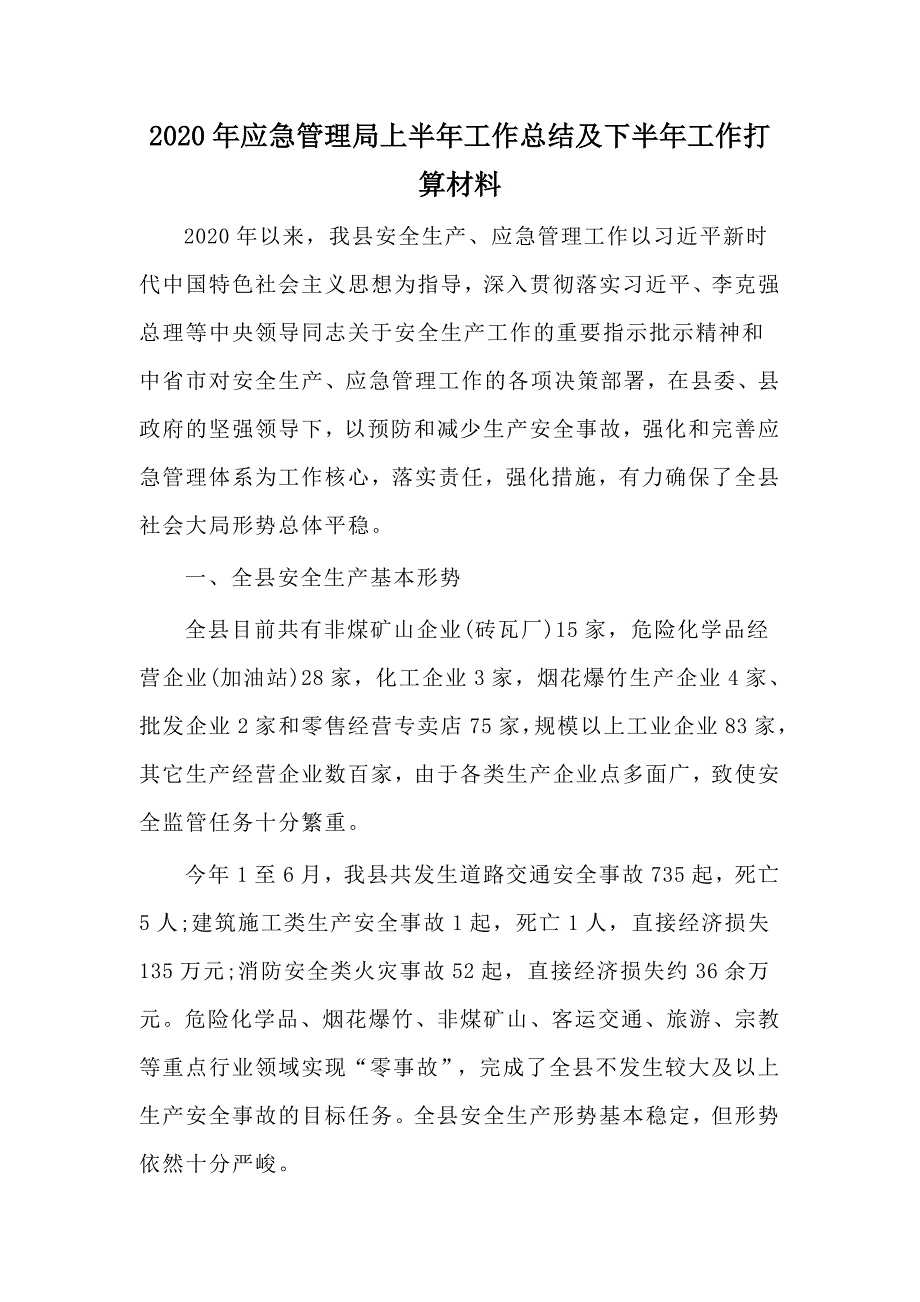 2020年应急管理局上半年工作总结及下半年工作打算材料

2020年以来，我县安全生产、应急管理工作以习近平新时代中国特色社会主义思想为指导，深入贯彻落实习近平、李克强总理等中央领导同志关于安全生产工作的重要指示批示精神和中省市对安全生产、应急管理工作的各项决策部署，在县委、县政府的坚强领导下，以预防和减少生产安全事故，强化和完善应急管理体系为工作核心，落实责任，强化措施，有力确保了全县社会大局形势总体平稳。

一、全县安全生产基本形势

全县目前共有非煤矿山企业(砖瓦厂)15家，危险化学品经营企业(加油站)28家，化工企业3家，烟花爆竹生产企业4家、批发企业2家和零售经营专卖店75家，规模以上工业企业83家，其它生产经营企业数百家，由于各类生产企业点多面广，致使安全监管任务十分繁重。

今年1至6月，我县共发生道路交通安全事故735起，死亡5人;建筑施工类生产安全事故1起，死亡1人，直接经济损失135万元;消防安全类火灾事故52起，直接经济损失约36余万元。危险化学品、烟花爆竹、非煤矿山、客运交通、旅游、宗教等重点行业领域实现“零事故”，完成了全县不发生较大及以上生产安全事故的目标任务。全县安全生产形势基本稳定，但形势依然十分严峻。